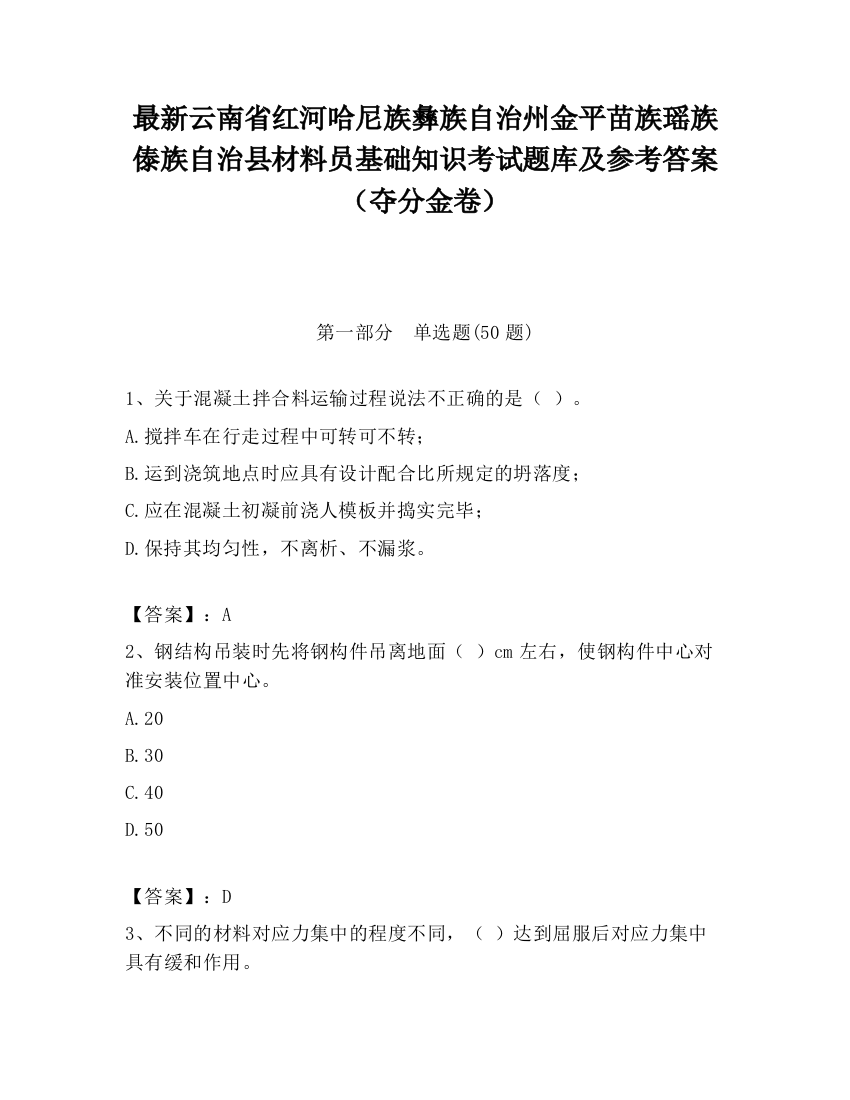 最新云南省红河哈尼族彝族自治州金平苗族瑶族傣族自治县材料员基础知识考试题库及参考答案（夺分金卷）

第一部分　单选题(50 题)

1、关于混凝土拌合料运输过程说法不正确的是（ ）。

A.搅拌车在行走过程中可转可不转；

B.运到浇筑地点时应具有设计配合比所规定的坍落度；

C.应在混凝土初凝前浇人模板并捣实完毕；

D.保持其均匀性，不离析、不漏浆。

【答案】：A

2、钢结构吊装时先将钢构件吊离地面（ ）cm 左右，使钢构件中心对准安装位置中心。

A.20

B.30

C.40

D.50

【答案】：D

3、不同的材料对应力集中的程度不同，（ ）达到屈服后对应力集中具有缓和作用。